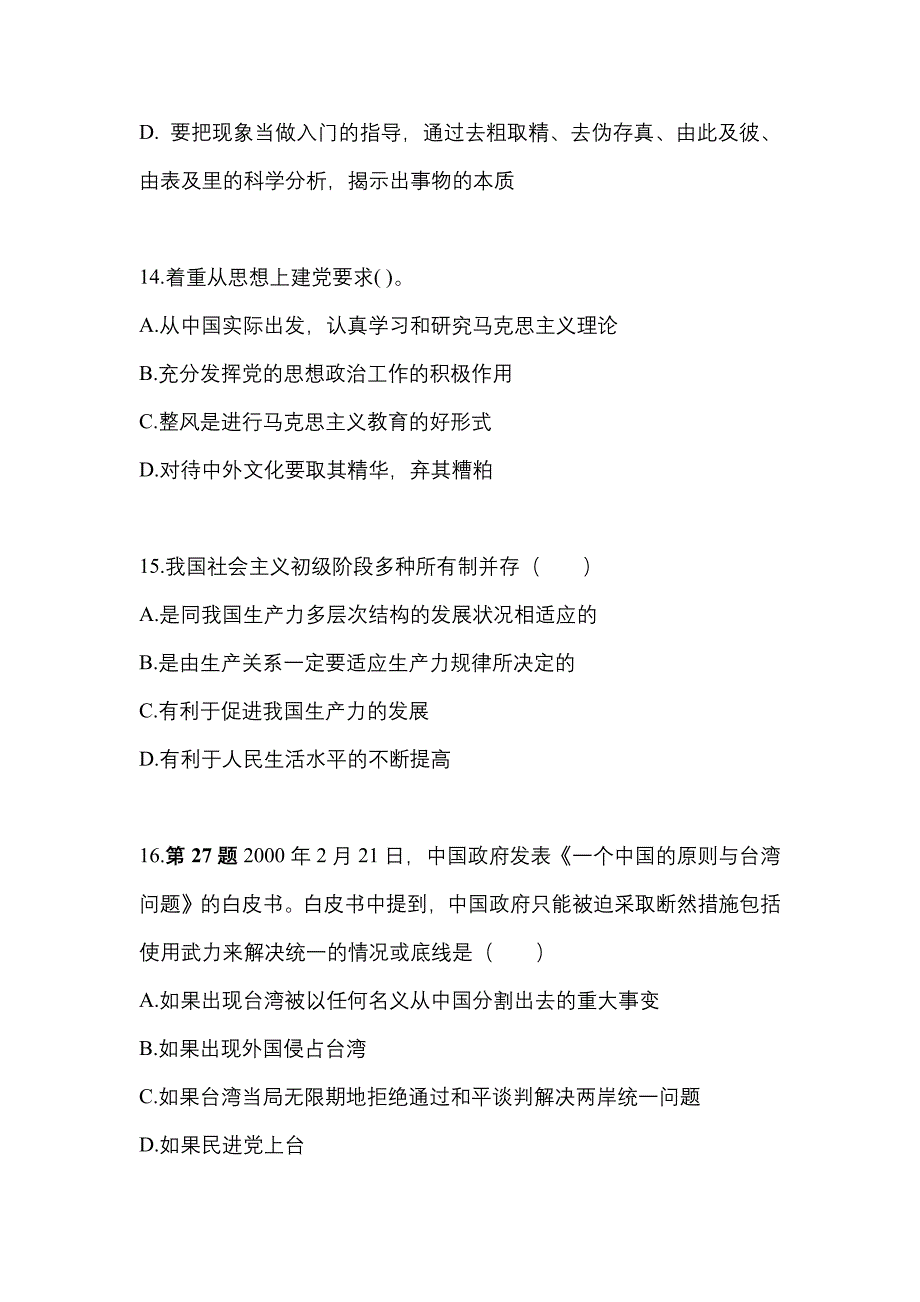 D. 要把现象当做入门的指导，通过去粗取精、去伪存真、由此及彼、由表及里的科学分析，揭示出事物的本质

14.着重从思想上建党要求( )。

A.从中国实际出发，认真学习和研究马克思主义理论

B.充分发挥党的思想政治工作的积极作用

C.整风是进行马克思主义教育的好形式

D.对待中外文化要取其精华，弃其糟粕

15.我国社会主义初级阶段多种所有制并存（　　）

A.是同我国生产力多层次结构的发展状况相适应的

B.是由生产关系一定要适应生产力规律所决定的

C.有利于促进我国生产力的发展

D.有利于人民生活水平的不断提高

16.第 27 题 2000 年 2 月 21 日，中国政府发表《一个中国的原则与台湾问题》的白皮书。白皮书中提到，中国政府只能被迫采取断然措施包括使用武力来解决统一的情况或底线是（　　）

A.如果出现台湾被以任何名义从中国分割出去的重大事变

B.如果出现外国侵占台湾

C.如果台湾当局无限期地拒绝通过和平谈判解决两岸统一问题

D.如果民进党上台